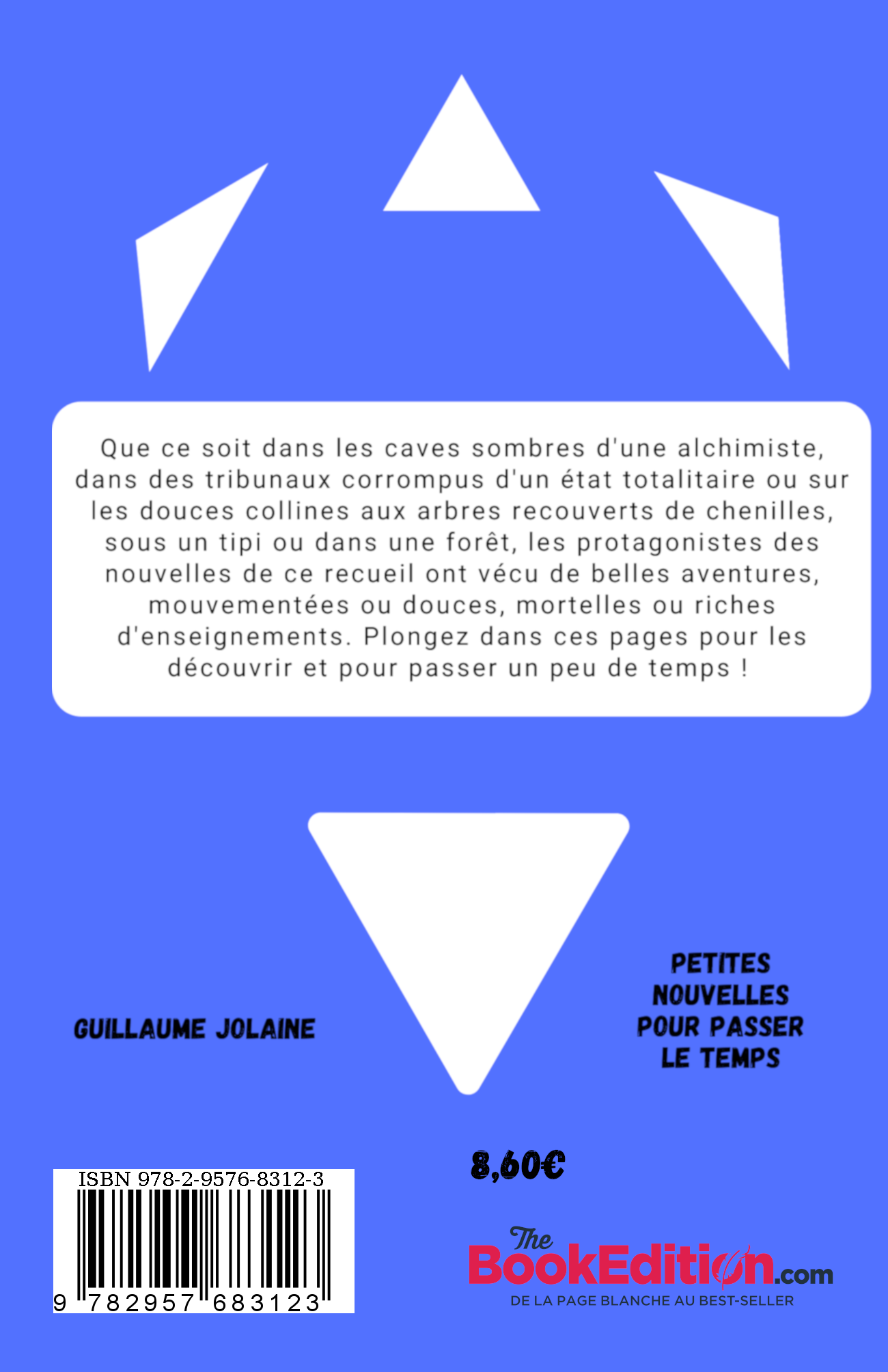 Que ce soit dans les caves sombres d'une alchimiste, dans des tribunaux corrompus d'un état totalitaire ou sur les douces collines aux arbres recouverts de chenilles, sous un tipi ou dans une forêt, les protagonistes des nouvelles de ce recueil ont vécu de belles aventures, mouvementées ou douces, mortelles ou riches d'enseignements. Plongez dans ces pages pour les découvrir et pour passer un peu de temps !

GUILLAUME JOLAINE

PETITES NOUVELLES POUR PASSER LE TEMPS

8,60€

ISBN 978-2-9576-8312-3

9 782957 683123

The BookEdition.com
DE LA PAGE BLANCHE AU BEST-SELLER